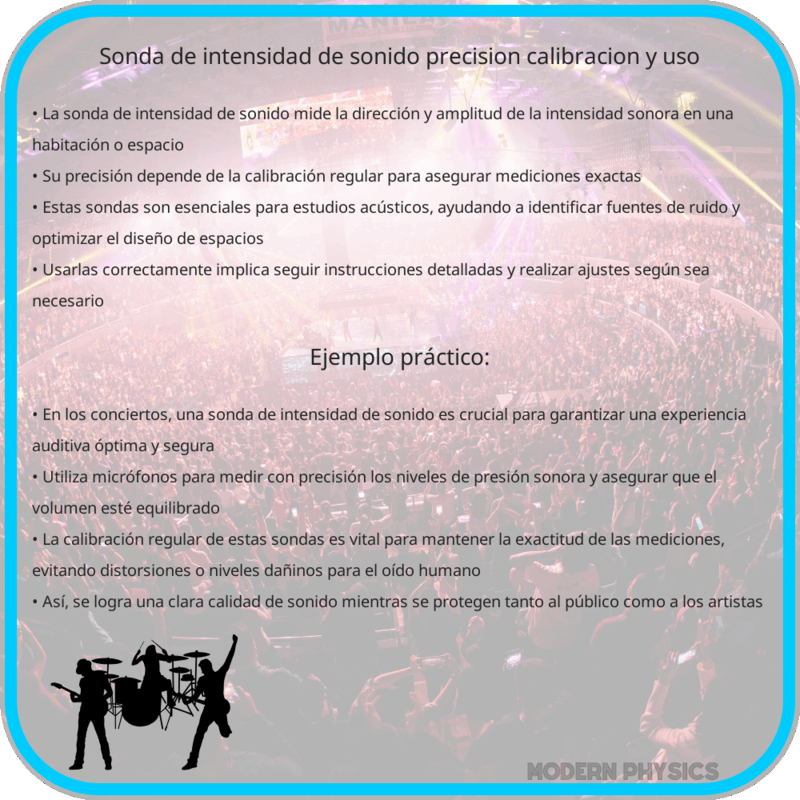 Sonda de intensidad de sonido precision calibracion y uso

• La sonda de intensidad de sonido mide la dirección y amplitud de la intensidad sonora en una habitación o espacio
• Su precisión depende de la calibración regular para asegurar mediciones exactas
• Estas sondas son esenciales para estudios acústicos, ayudando a identificar fuentes de ruido y optimizar el diseño de espacios
• Usarlas correctamente implica seguir instrucciones detalladas y realizar ajustes según sea necesario

Ejemplo práctico:

• En los conciertos, una sonda de intensidad de sonido es crucial para garantizar una experiencia auditiva óptima y segura
• Utiliza micrófonos para medir con precisión los niveles de presión sonora y asegurar que el volumen esté equilibrado
• La calibración regular de estas sondas es vital para mantener la exactitud de las mediciones, evitando distorsiones o niveles dañinos para el oído humano
• Así, se logra una clara calidad de sonido mientras se protegen tanto al público como a los artistas

MODERN PHYSICS